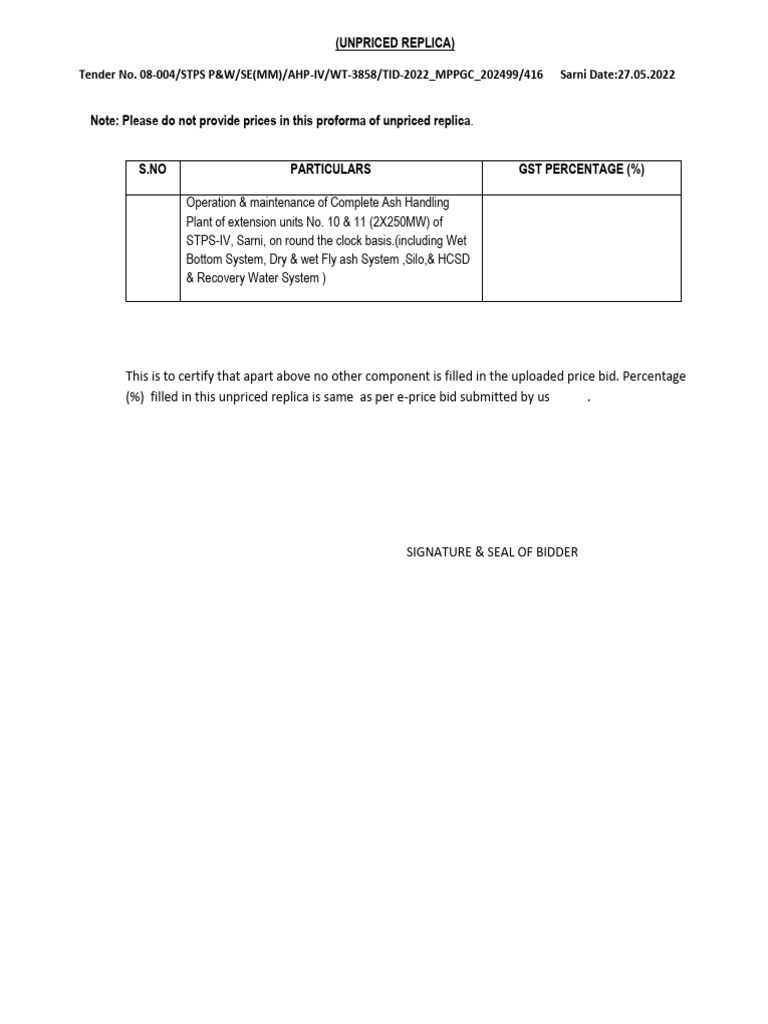 (UNPRICED REPLICA)

Tender No. 08-004/STPS P&W/SE(MM)/AHP-IV/WT-3858/TID-2022_MPPGC_202499/416 Sarni Date:27.05.2022

Note: Please do not provide prices in this proforma of unpriced replica.

| S.NO | PARTICULARS | GST PERCENTAGE (%) |
|---|---|---|
|  | Operation & maintenance of Complete Ash Handling Plant of extension units No. 10 & 11 (2X250MW) of STPS-IV, Sarni, on round the clock basis.(including Wet Bottom System, Dry & wet Fly ash System ,Silo,& HCSD & Recovery Water System ) |  |

This is to certify that apart above no other component is filled in the uploaded price bid. Percentage (%) filled in this unpriced replica is same as per e-price bid submitted by us .

SIGNATURE & SEAL OF BIDDER